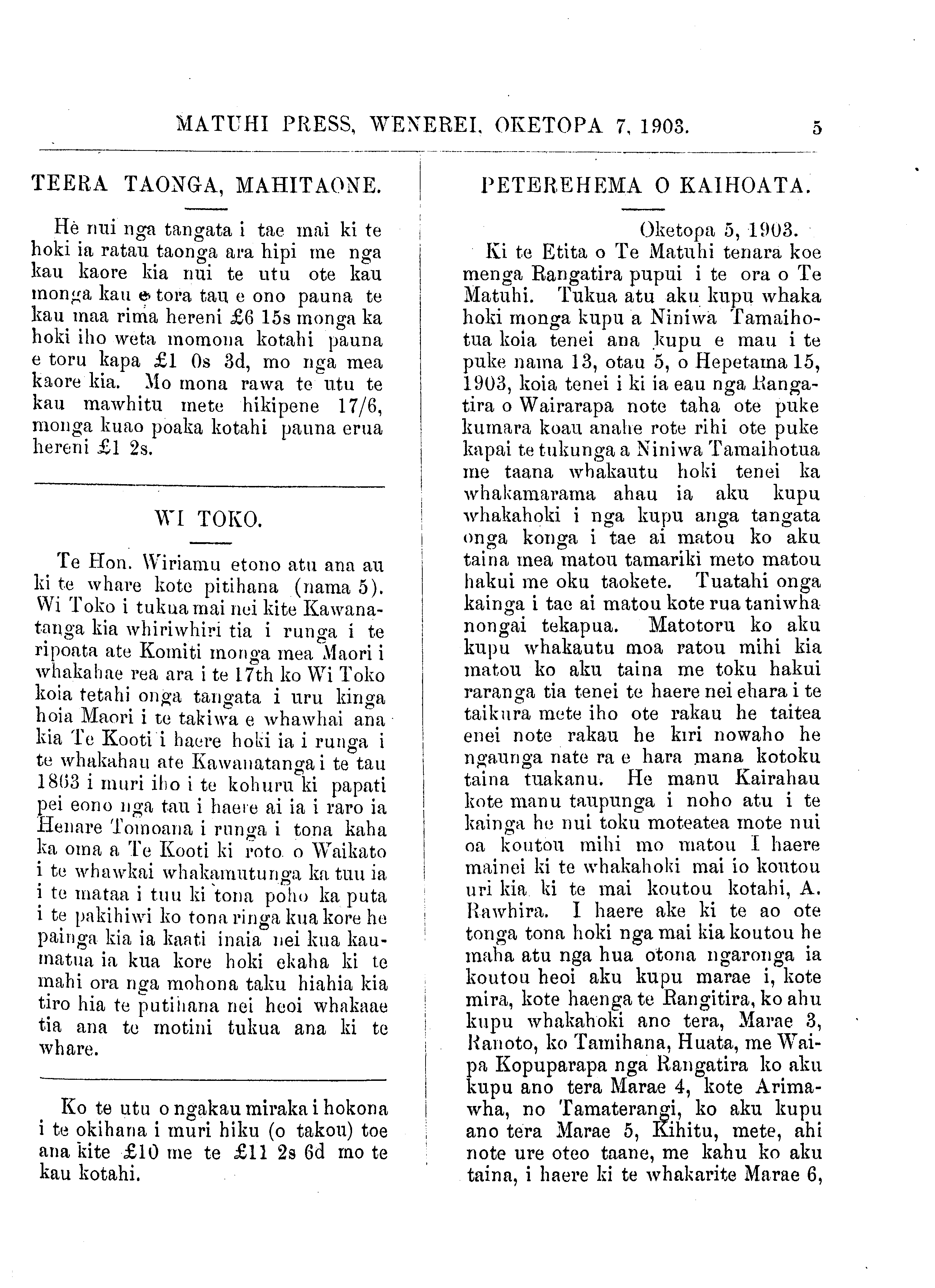 MATUHI PRESS, WENEREI, OKETOPA 7, 1903. 5

TEERA TAONGA, MAHITAONE.

He nui nga tangata i tae mai ki te hoki ia ratau taonga ara hipi me nga kau kaore kia nui te utu ote kau monga kau e tora tau e ono pauna te kau maa rima hereni £6 15s monga ka hoki iho weta momona kotahi pauna e toru kapa £1 0s 3d, mo nga mea kaore kia. Mo mona rawa te utu te kau mawhitu mete hikipene 17/6, monga kuao poaka kotahi pauna erua hereni £1 2s.

WI TOKO.

Te Hon. Wiriamu etono atu ana au ki te whare kote pitihana (nama 5). Wi Toko i tukua mai nei kite Kawanatanga kia whiriwhiri tia i runga i te ripoata ate Komiti monga mea Maori i whakahae rea ara i te 17th ko Wi Toko koia tetahi onga tangata i uru kinga hoia Maori i te takiwa e whawhai ana kia Te Kooti i haere hoki ia i runga i te whakahau ate Kawanatanga i te tau 1863 i muri iho i te kohuru ki papati pei eono nga tau i haere ai ia i raro ia Henare Tomoana i runga i tona kaha ka oma a Te Kooti ki roto o Waikato i te whawkai whakamutunga ka tuu ia i te mataa i tuu ki tona poho ka puta i te pakihiwi ko tona ringa kua kore he painga kia ia kaati inaia nei kua kaumatua ia kua kore hoki ekaha ki te mahi ora nga mohona taku hiahia kia tiro hia te putihana nei heoi whakaae tia ana te motini tukua ana ki te whare.

Ko te utu o ngakau miraka i hokona i te okihana i muri hiku (o takou) toe ana kite £10 me te £11 2s 6d mo te kau kotahi.

PETEREHEMA O KAIHOATA.

Oketopa 5, 1903.

Ki te Etita o Te Matuhi tenara koe menga Rangatira pupui i te ora o Te Matuhi. Tukua atu aku kupu whaka hoki monga kupu a Niniwa Tamaihotua koia tenei ana kupu e mau i te puke nama 13, otau 5, o Hepetama 15, 1903, koia tenei i ki ia eau nga Rangatira o Wairarapa note taha ote puke kumara koau anahe rote rihi ote puke kapai te tukunga a Niniwa Tamaihotua me taana whakautu hoki tenei ka whakamarama ahau ia aku kupu whakahoki i nga kupu anga tangata onga konga i tae ai matou ko aku taina mea matou tamariki meto matou hakui me oku taokete. Tuatahi onga kainga i tae ai matou kote rua taniwha nongai tekapua. Matotoru ko aku kupu whakautu moa ratou mihi kia matou ko aku taina me toku hakui raranga tia tenei te haere nei ehara i te taikura mete iho ote rakau he taitea enei note rakau he kiri nowaho he ngaunga nate ra e hara mana kotoku taina tuakanu. He manu Kairahau kote manu taupunga i noho atu i te kainga he nui toku moteatea mote nui oa koutou mihi mo matou I haere mainei ki te whakahoki mai io koutou uri kia ki te mai koutou kotahi, A. Rawhira. I haere ake ki te ao ote tonga tona hoki nga mai kia koutou he maha atu nga hua otona ngaronga ia koutou heoi aku kupu marae i, kote mira, kote haenga te Rangitira, ko ahu kupu whakahoki ano tera, Marae 3, Ranoto, ko Tamihana, Huata, me Waipa Kopuparapa nga Rangatira ko aku kupu ano tera Marae 4, kote Arimawha, no Tamaterangi, ko aku kupu ano tera Marae 5, Kihitu, mete, ahi note ure oteo taane, me kahu ko aku taina, i haere ki te whakarite Marae 6,